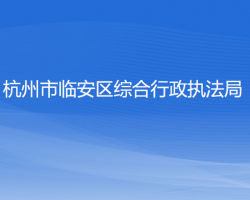 杭州市临安区综合行政执法局